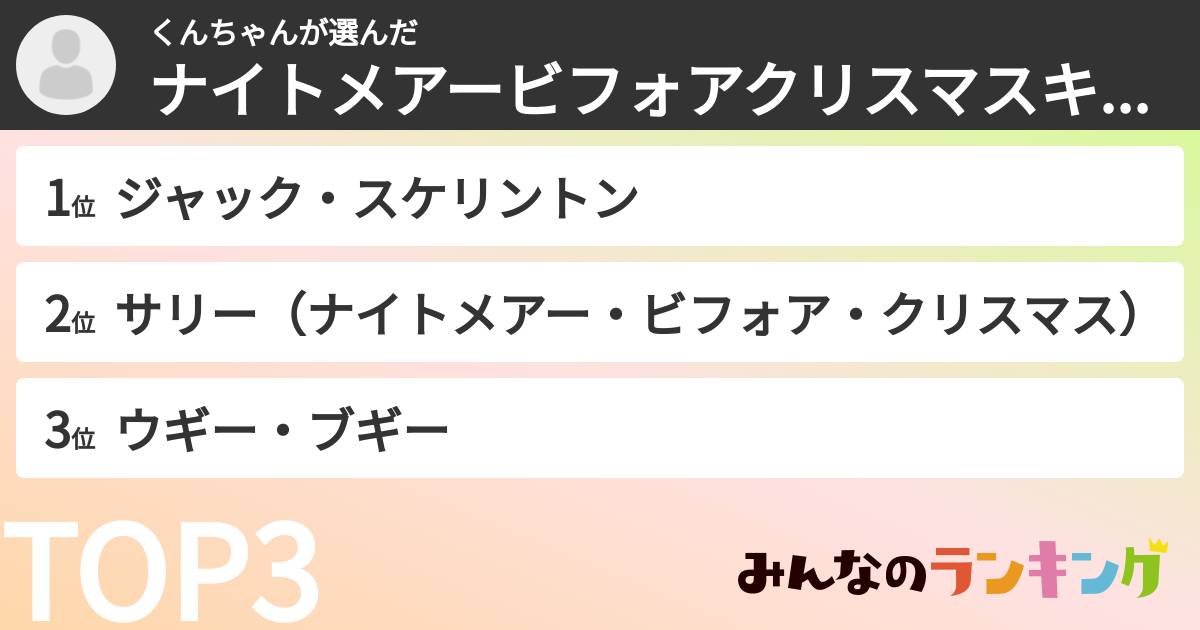 くんちゃんが選んだ
ナイトメアービフォアクリスマスキ...

1位 ジャック・スケリントン

2位 サリー（ナイトメアー・ビフォア・クリスマス）

3位 ウギー・ブギー

TOP3

みんなのランキング